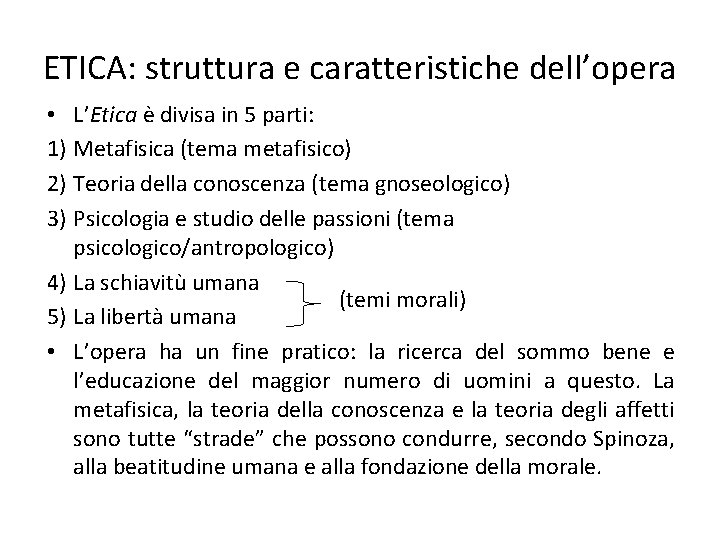 ETICA: struttura e caratteristiche dell’opera

• L’Etica è divisa in 5 parti:

1) Metafisica (tema metafisico)

2) Teoria della conoscenza (tema gnoseologico)

3) Psicologia e studio delle passioni (tema psicologico/antropologico)

4) La schiavitù umana

5) La libertà umana

(temi morali)

• L’opera ha un fine pratico: la ricerca del sommo bene e l’educazione del maggior numero di uomini a questo. La metafisica, la teoria della conoscenza e la teoria degli affetti sono tutte “strade” che possono condurre, secondo Spinoza, alla beatitudine umana e alla fondazione della morale.